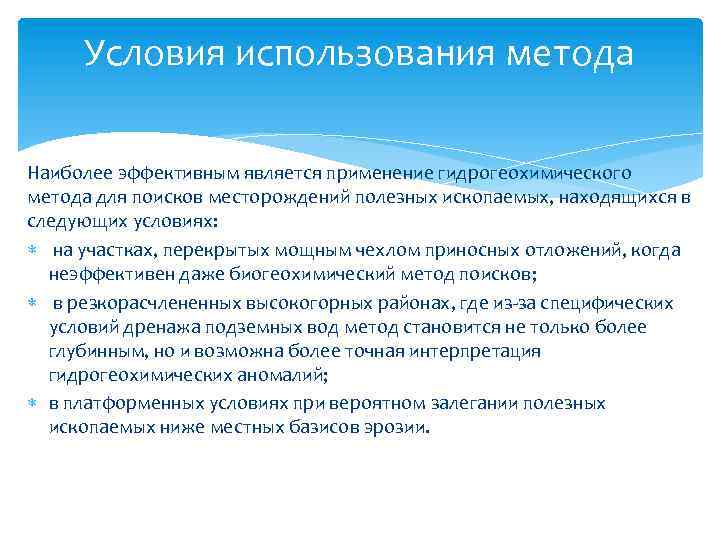 Условия использования метода

Наиболее эффективным является применение гидрогеохимического метода для поисков месторождений полезных ископаемых, находящихся в следующих условиях:

* на участках, перекрытых мощным чехлом приносных отложений, когда неэффективен даже биогеохимический метод поисков;
* в резкорасчлененных высокогорных районах, где из-за специфических условий дренажа подземных вод метод становится не только более глубинным, но и возможна более точная интерпретация гидрогеохимических аномалий;
* в платформенных условиях при вероятном залегании полезных ископаемых ниже местных базисов эрозии.